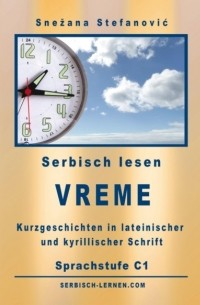 Snežana Stefanović

12
1
2
3
4
5
6

Serbisch lesen

VREME

Kurzgeschichten in lateinischer und kyrillischer Schrift

Sprachstufe C1

SERBISCH-LERNEN.COM